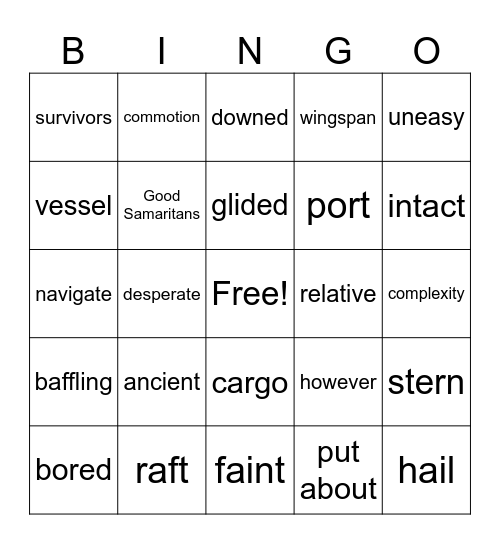 | B | I | N | G | O |
|---|---|---|---|---|
| survivors | commotion | downed | wingspan | uneasy |
| vessel | Good Samaritans | glided | port | intact |
| navigate | desperate | Free! | relative | complexity |
| baffling | ancient | cargo | however | stern |
| bored | raft | faint | put about | hail |